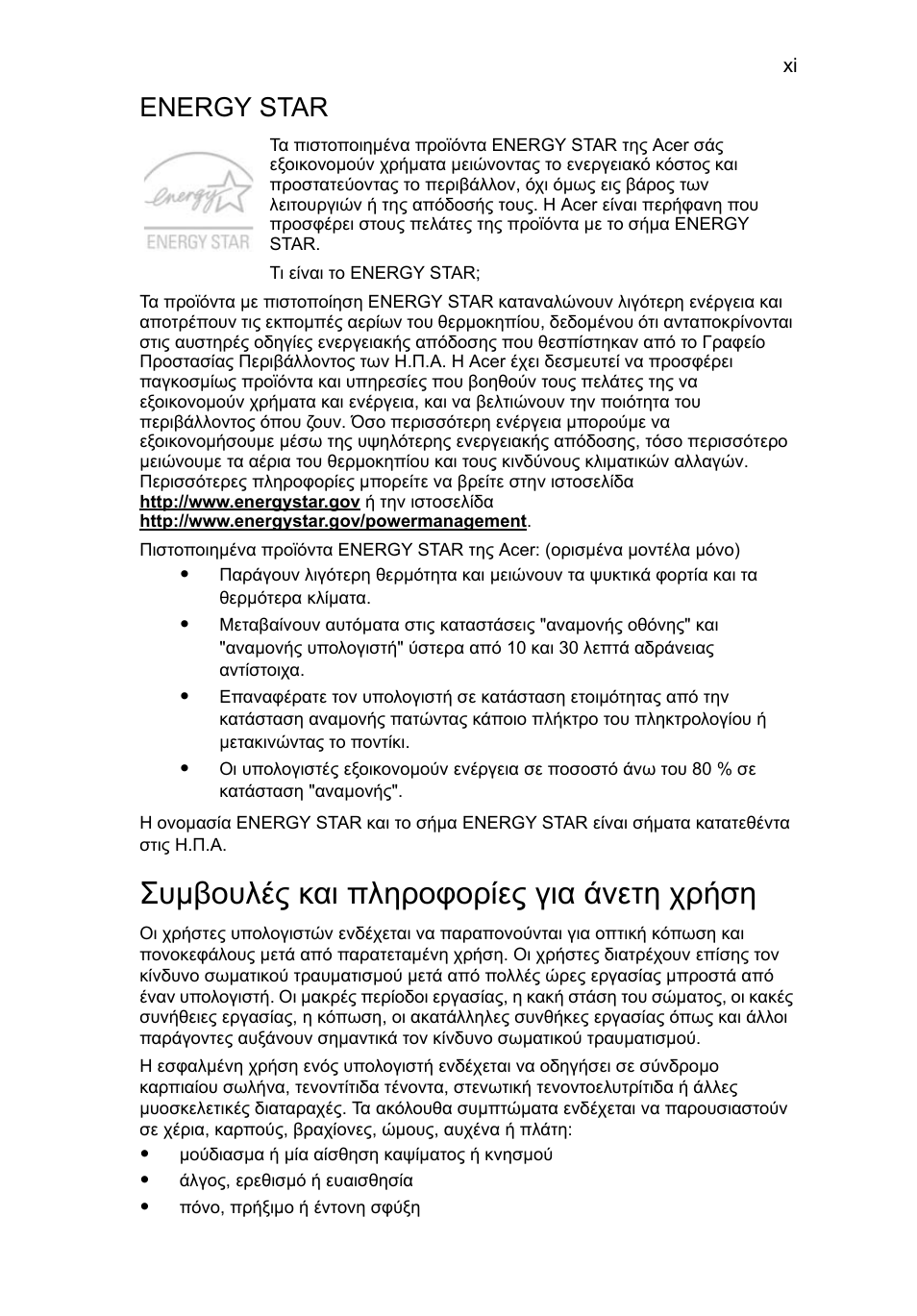 xi

ENERGY STAR

energy
ENERGY STAR

Τα πιστοποιημένα προϊόντα ENERGY STAR της Acer σάς εξοικονομούν χρήματα μειώνοντας το ενεργειακό κόστος και προστατεύοντας το περιβάλλον, όχι όμως εις βάρος των λειτουργιών ή της απόδοσής τους. Η Acer είναι περήφανη που προσφέρει στους πελάτες της προϊόντα με το σήμα ENERGY STAR.

Τι είναι το ENERGY STAR;

Τα προϊόντα με πιστοποίηση ENERGY STAR καταναλώνουν λιγότερη ενέργεια και αποτρέπουν τις εκπομπές αερίων του θερμοκηπίου, δεδομένου ότι ανταποκρίνονται στις αυστηρές οδηγίες ενεργειακής απόδοσης που θεσπίστηκαν από το Γραφείο Προστασίας Περιβάλλοντος των Η.Π.Α. Η Acer έχει δεσμευτεί να προσφέρει παγκοσμίως προϊόντα και υπηρεσίες που βοηθούν τους πελάτες της να εξοικονομούν χρήματα και ενέργεια, και να βελτιώνουν την ποιότητα του περιβάλλοντος όπου ζουν. Όσο περισσότερη ενέργεια μπορούμε να εξοικονομήσουμε μέσω της υψηλότερης ενεργειακής απόδοσης, τόσο περισσότερο μειώνουμε τα αέρια του θερμοκηπίου και τους κινδύνους κλιματικών αλλαγών. Περισσότερες πληροφορίες μπορείτε να βρείτε στην ιστοσελίδα http://www.energystar.gov ή την ιστοσελίδα http://www.energystar.gov/powermanagement.

Πιστοποιημένα προϊόντα ENERGY STAR της Acer: (ορισμένα μοντέλα μόνο)

• Παράγουν λιγότερη θερμότητα και μειώνουν τα ψυκτικά φορτία και τα θερμότερα κλίματα.
• Μεταβαίνουν αυτόματα στις καταστάσεις "αναμονής οθόνης" και "αναμονής υπολογιστή" ύστερα από 10 και 30 λεπτά αδράνειας αντίστοιχα.
• Επαναφέρατε τον υπολογιστή σε κατάσταση ετοιμότητας από την κατάσταση αναμονής πατώντας κάποιο πλήκτρο του πληκτρολογίου ή μετακινώντας το ποντίκι.
• Οι υπολογιστές εξοικονομούν ενέργεια σε ποσοστό άνω του 80 % σε κατάσταση "αναμονής".

Η ονομασία ENERGY STAR και το σήμα ENERGY STAR είναι σήματα κατατεθέντα στις Η.Π.Α.

Συμβουλές και πληροφορίες για άνετη χρήση

Οι χρήστες υπολογιστών ενδέχεται να παραπονούνται για οπτική κόπωση και πονοκεφάλους μετά από παρατεταμένη χρήση. Οι χρήστες διατρέχουν επίσης τον κίνδυνο σωματικού τραυματισμού μετά από πολλές ώρες εργασίας μπροστά από έναν υπολογιστή. Οι μακρές περίοδοι εργασίας, η κακή στάση του σώματος, οι κακές συνήθειες εργασίας, η κόπωση, οι ακατάλληλες συνθήκες εργασίας όπως και άλλοι παράγοντες αυξάνουν σημαντικά τον κίνδυνο σωματικού τραυματισμού.

Η εσφαλμένη χρήση ενός υπολογιστή ενδέχεται να οδηγήσει σε σύνδρομο καρπιαίου σωλήνα, τενοντίτιδα τένοντα, στενωτική τενοντοελυτρίτιδα ή άλλες μυοσκελετικές διαταραχές. Τα ακόλουθα συμπτώματα ενδέχεται να παρουσιαστούν σε χέρια, καρπούς, βραχίονες, ώμους, αυχένα ή πλάτη:

• μούδιασμα ή μία αίσθηση καψίματος ή κνησμού
• άλγος, ερεθισμό ή ευαισθησία
• πόνο, πρήξιμο ή έντονη σφύξη